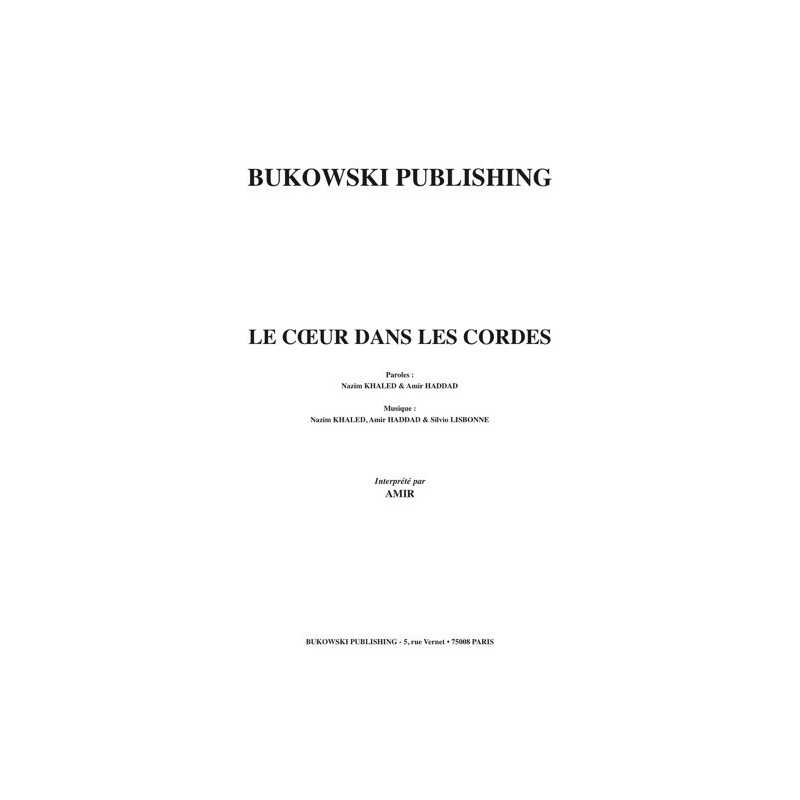 BUKOWSKI PUBLISHING

LE CŒUR DANS LES CORDES

Paroles :
Nazim KHALED & Amir HADDAD

Musique :
Nazim KHALED, Amir HADDAD & Silvio LISBONNE

Interprété par
AMIR

BUKOWSKI PUBLISHING - 5, rue Vernet • 75008 PARIS